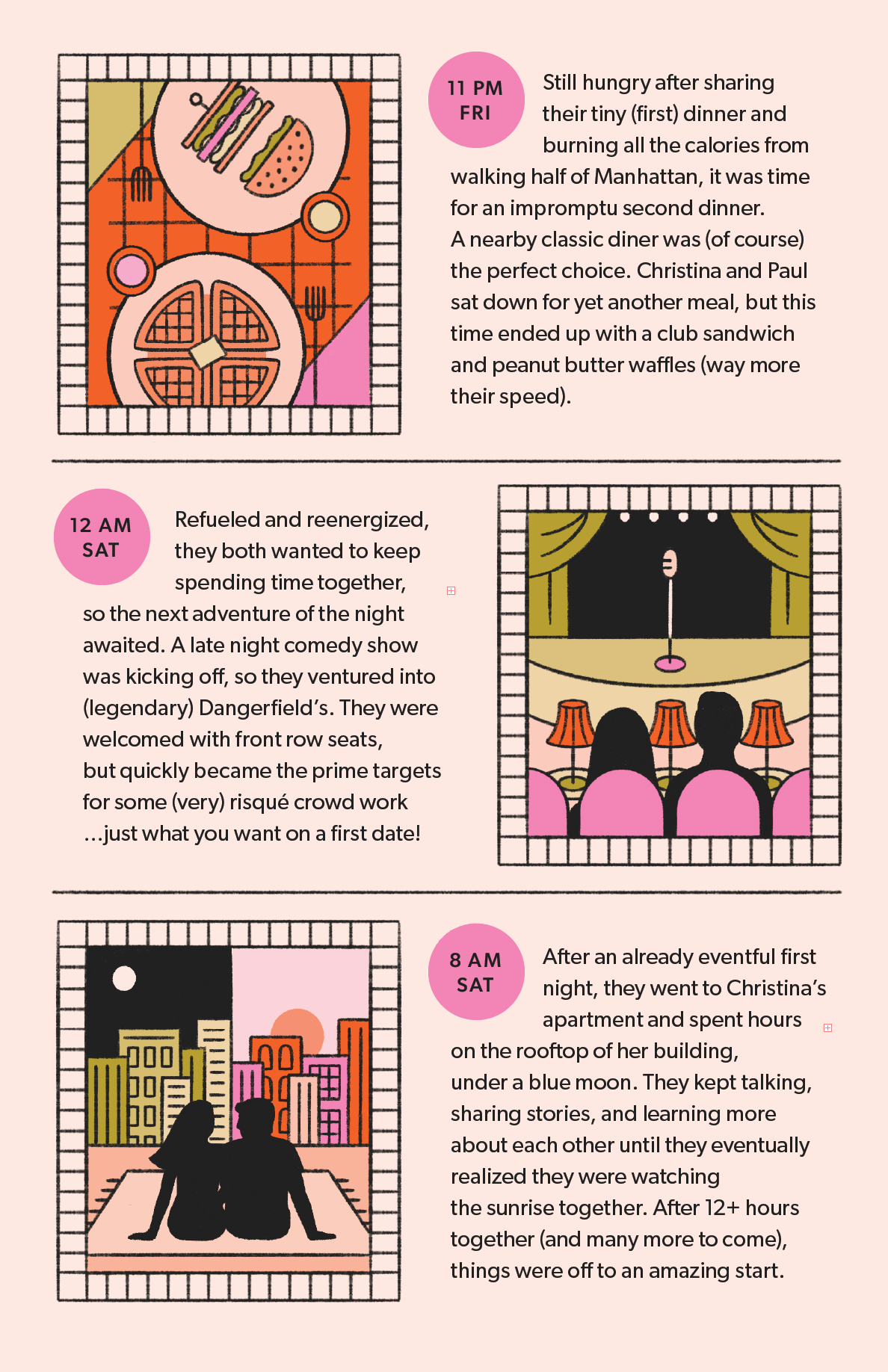 11 PM
FRI

Still hungry after sharing their tiny (first) dinner and burning all the calories from walking half of Manhattan, it was time for an impromptu second dinner. A nearby classic diner was (of course) the perfect choice. Christina and Paul sat down for yet another meal, but this time ended up with a club sandwich and peanut butter waffles (way more their speed).

12 AM
SAT

Refueled and reenergized, they both wanted to keep spending time together, so the next adventure of the night awaited. A late night comedy show was kicking off, so they ventured into (legendary) Dangerfield's. They were welcomed with front row seats, but quickly became the prime targets for some (very) risqué crowd work ...just what you want on a first date!

8 AM
SAT

After an already eventful first night, they went to Christina's apartment and spent hours on the rooftop of her building, under a blue moon. They kept talking, sharing stories, and learning more about each other until they eventually realized they were watching the sunrise together. After 12+ hours together (and many more to come), things were off to an amazing start.